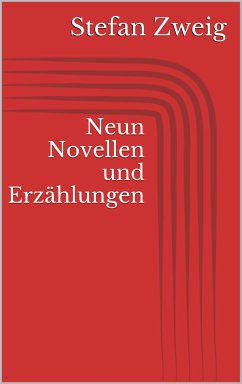 Stefan Zweig

Neun Novellen und Erzählungen